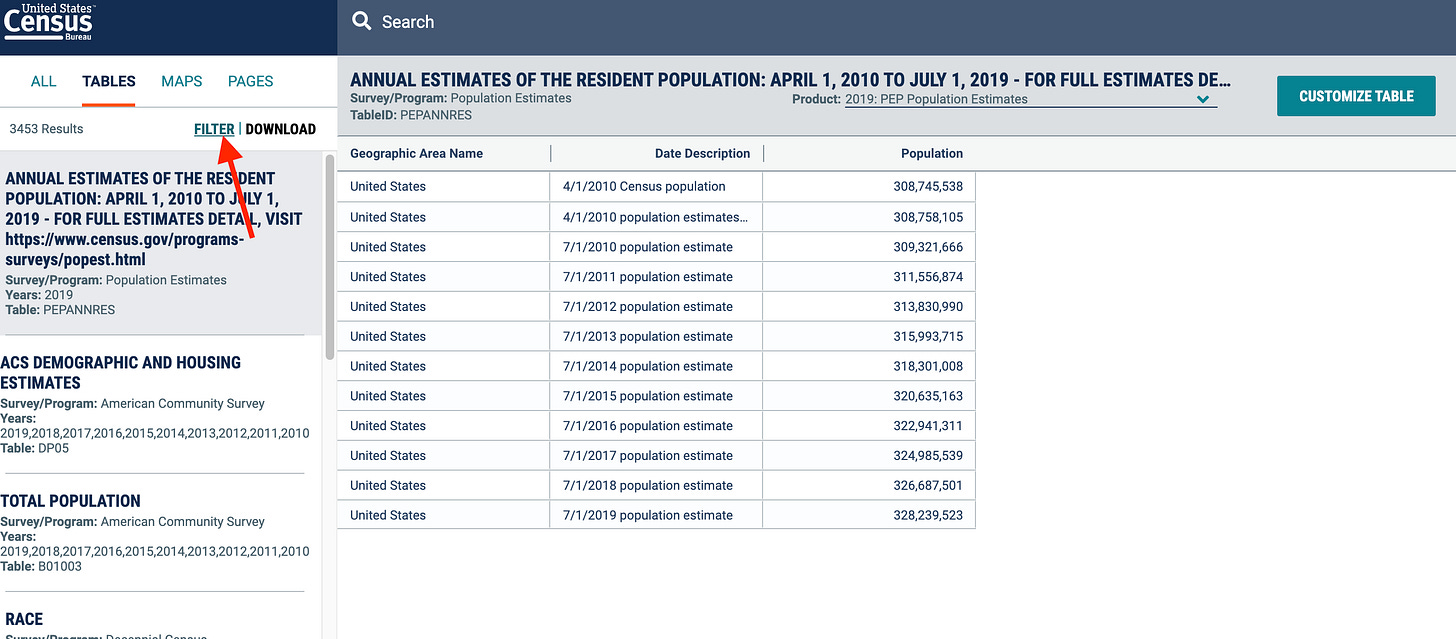 United States Census Bureau

Search

ALL TABLES MAPS PAGES

3453 Results FILTER | DOWNLOAD

ANNUAL ESTIMATES OF THE RESIDENT POPULATION: APRIL 1, 2010 TO JULY 1, 2019 - FOR FULL ESTIMATES DETAIL, VISIT https://www.census.gov/programs-surveys/popest.html
Survey/Program: Population Estimates
Years: 2019
Table: PEPANNRES

ACS DEMOGRAPHIC AND HOUSING ESTIMATES
Survey/Program: American Community Survey
Years: 2019,2018,2017,2016,2015,2014,2013,2012,2011,2010
Table: DP05

TOTAL POPULATION
Survey/Program: American Community Survey
Years: 2019,2018,2017,2016,2015,2014,2013,2012,2011,2010
Table: B01003

RACE
Survey/Program: Decennial Census

ANNUAL ESTIMATES OF THE RESIDENT POPULATION: APRIL 1, 2010 TO JULY 1, 2019 - FOR FULL ESTIMATES DE...
Survey/Program: Population Estimates
TableID: PEPANNRES
Product: 2019: PEP Population Estimates

CUSTOMIZE TABLE

| Geographic Area Name | Date Description | Population |
|---|---|---|
| United States | 4/1/2010 Census population | 308,745,538 |
| United States | 4/1/2010 population estimates... | 308,758,105 |
| United States | 7/1/2010 population estimate | 309,321,666 |
| United States | 7/1/2011 population estimate | 311,556,874 |
| United States | 7/1/2012 population estimate | 313,830,990 |
| United States | 7/1/2013 population estimate | 315,993,715 |
| United States | 7/1/2014 population estimate | 318,301,008 |
| United States | 7/1/2015 population estimate | 320,635,163 |
| United States | 7/1/2016 population estimate | 322,941,311 |
| United States | 7/1/2017 population estimate | 324,985,539 |
| United States | 7/1/2018 population estimate | 326,687,501 |
| United States | 7/1/2019 population estimate | 328,239,523 |